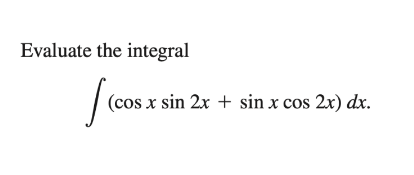 Evaluate the integral

$\int (\cos x \sin 2x + \sin x \cos 2x)\, dx.$